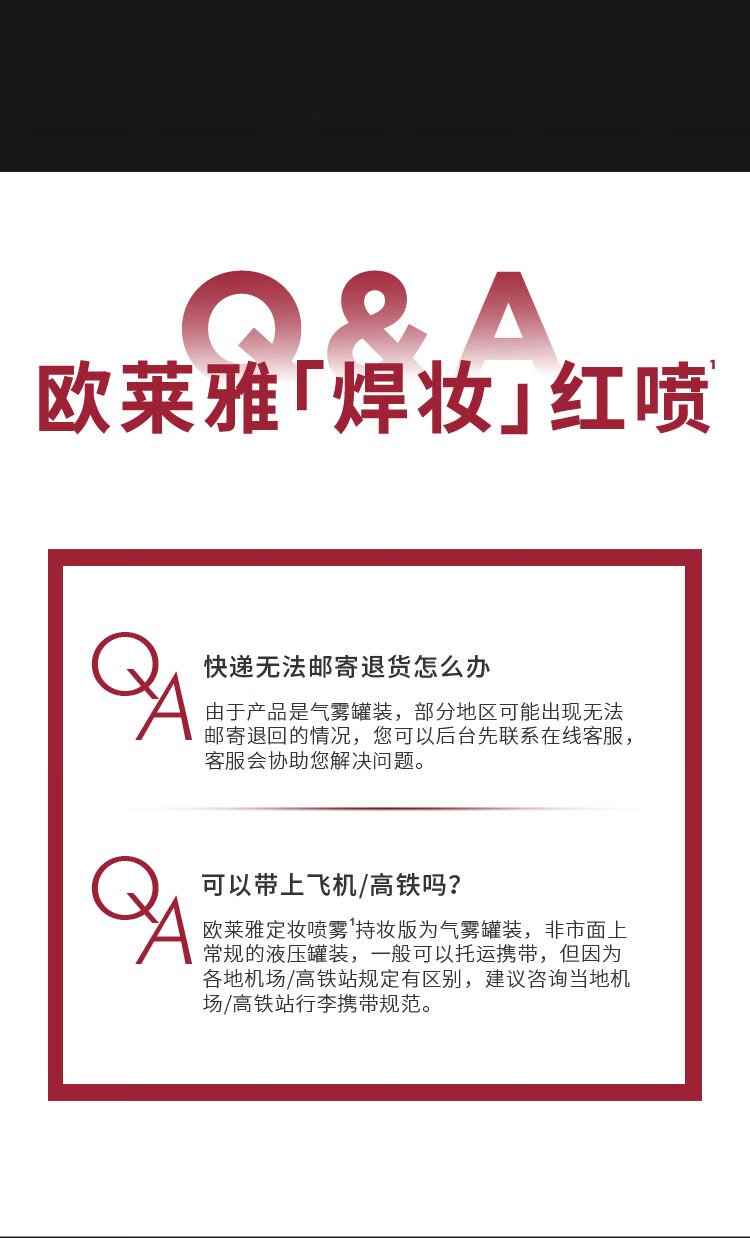 Q&A

欧莱雅「焊妆」红喷$^{1}$

QA

快递无法邮寄退货怎么办

由于产品是气雾罐装，部分地区可能出现无法邮寄退回的情况，您可以后台先联系在线客服，客服会协助您解决问题。

QA

可以带上飞机/高铁吗？

欧莱雅定妆喷雾$^{1}$持妆版为气雾罐装，非市面上常规的液压罐装，一般可以托运携带，但因为各地机场/高铁站规定有区别，建议咨询当地机场/高铁站行李携带规范。